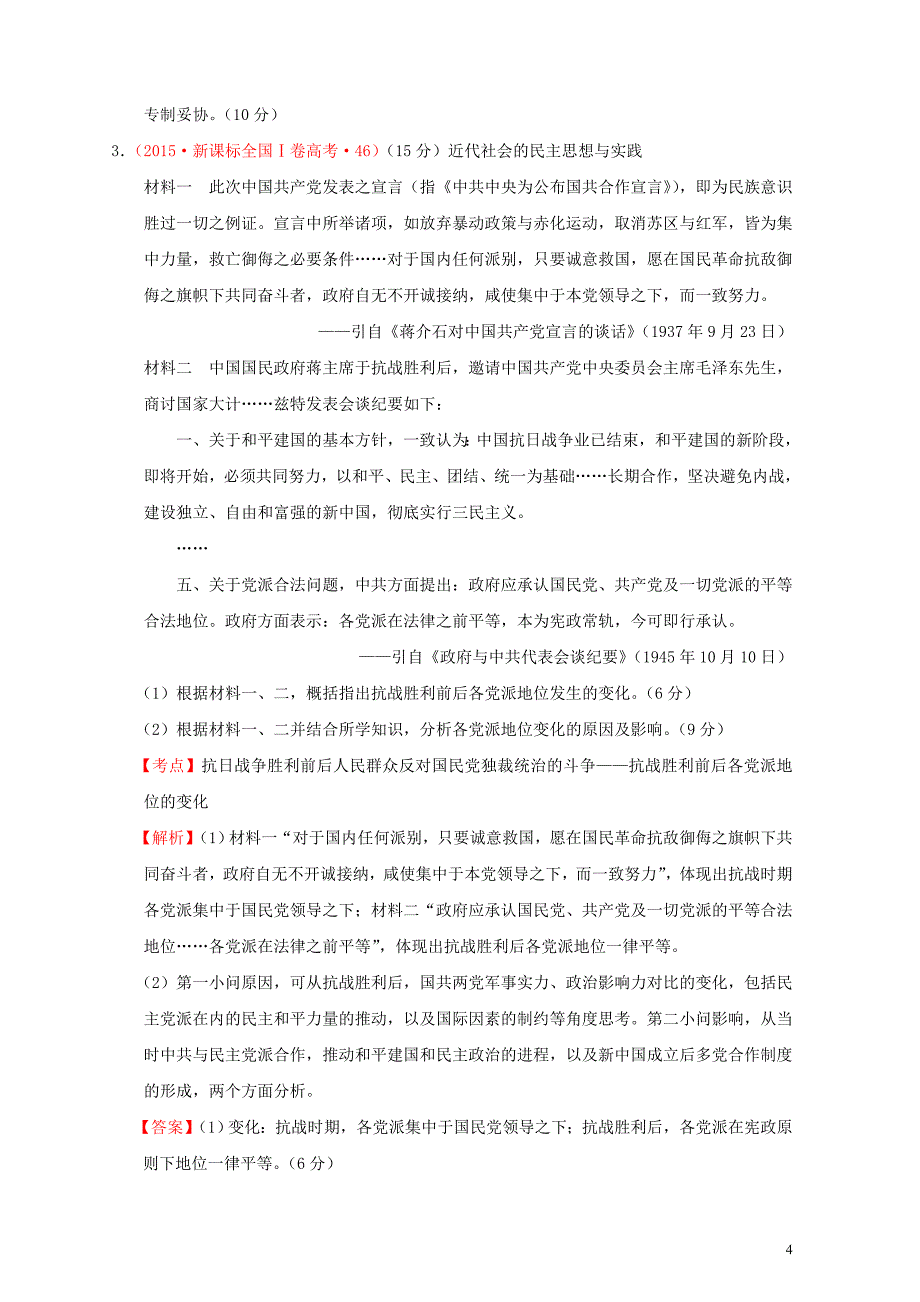 专制妥协。（10 分）

3.（2015·新课标全国Ⅰ卷高考·46）（15 分）近代社会的民主思想与实践

材料一　此次中国共产党发表之宣言（指《中共中央为公布国共合作宣言》），即为民族意识胜过一切之例证。宣言中所举诸项，如放弃暴动政策与赤化运动，取消苏区与红军，皆为集中力量，救亡御侮之必要条件……对于国内任何派别，只要诚意救国，愿在国民革命抗敌御侮之旗帜下共同奋斗者，政府自无不开诚接纳，咸使集中于本党领导之下，而一致努力。

——引自《蒋介石对中国共产党宣言的谈话》（1937 年 9 月 23 日）

材料二　中国国民政府蒋主席于抗战胜利后，邀请中国共产党中央委员会主席毛泽东先生，商讨国家大计……兹特发表会谈纪要如下：

一、关于和平建国的基本方针，一致认为：中国抗日战争业已结束，和平建国的新阶段，即将开始，必须共同努力，以和平、民主、团结、统一为基础……长期合作，坚决避免内战，建设独立、自由和富强的新中国，彻底实行三民主义。

……

五、关于党派合法问题，中共方面提出：政府应承认国民党、共产党及一切党派的平等合法地位。政府方面表示：各党派在法律之前平等，本为宪政常轨，今可即行承认。

——引自《政府与中共代表会谈纪要》（1945 年 10 月 10 日）

（1）根据材料一、二，概括指出抗战胜利前后各党派地位发生的变化。（6 分）

（2）根据材料一、二并结合所学知识，分析各党派地位变化的原因及影响。（9 分）

【考点】抗日战争胜利前后人民群众反对国民党独裁统治的斗争——抗战胜利前后各党派地位的变化

【解析】（1）材料一“对于国内任何派别，只要诚意救国，愿在国民革命抗敌御侮之旗帜下共同奋斗者，政府自无不开诚接纳，咸使集中于本党领导之下，而一致努力”，体现出抗战时期各党派集中于国民党领导之下；材料二“政府应承认国民党、共产党及一切党派的平等合法地位……各党派在法律之前平等”，体现出抗战胜利后各党派地位一律平等。

（2）第一小问原因，可从抗战胜利后，国共两党军事实力、政治影响力对比的变化，包括民主党派在内的民主和平力量的推动，以及国际因素的制约等角度思考。第二小问影响，从当时中共与民主党派合作，推动和平建国和民主政治的进程，以及新中国成立后多党合作制度的形成，两个方面分析。

【答案】（1）变化：抗战时期，各党派集中于国民党领导之下；抗战胜利后，各党派在宪政原则下地位一律平等。（6 分）

4